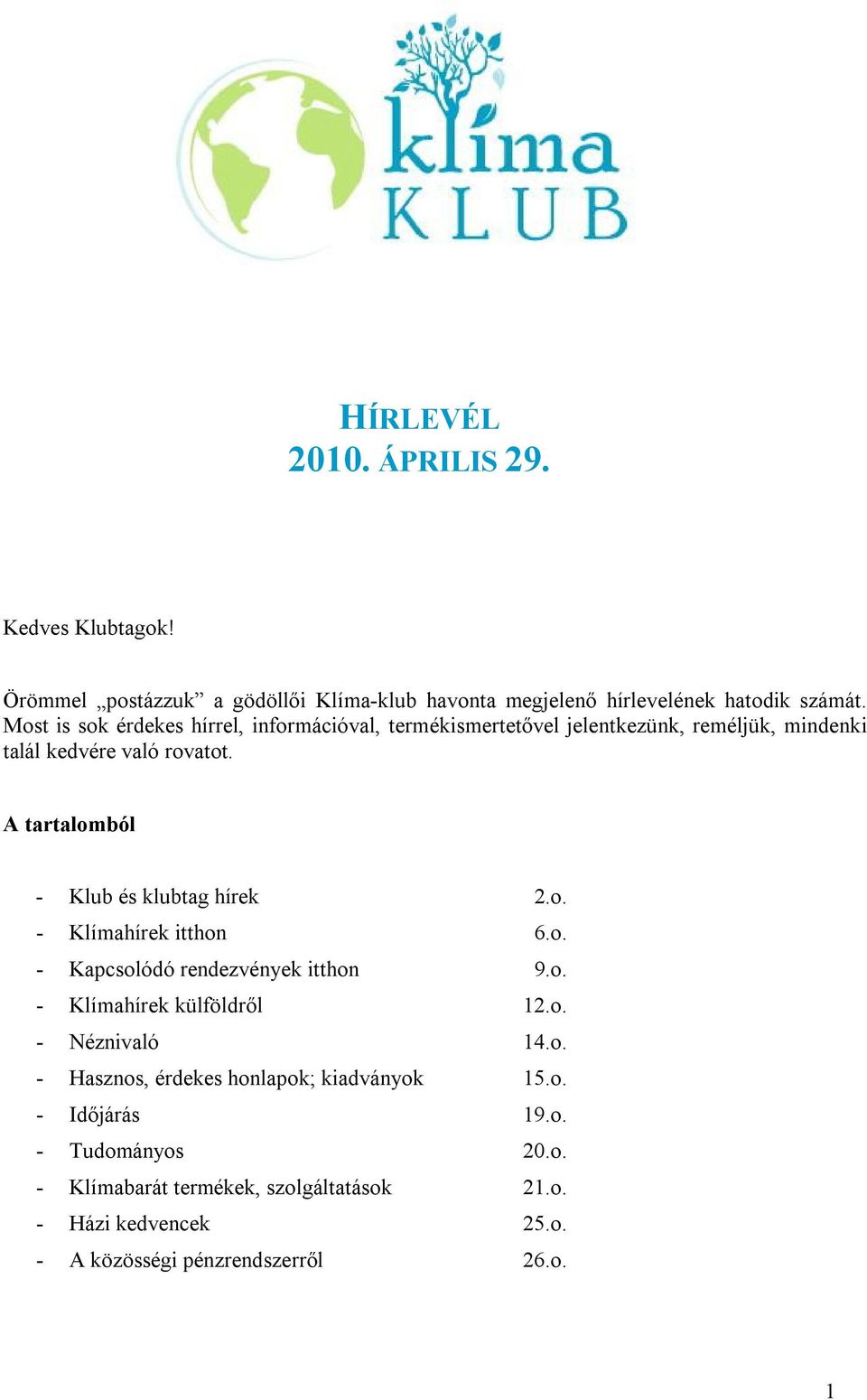 klíma
KLUB

HÍRLEVÉL
2010. ÁPRILIS 29.

Kedves Klubtagok!

Örömmel „postázzuk” a gödöllői Klíma-klub havonta megjelenő hírlevelének hatodik számát. Most is sok érdekes hírrel, információval, termékismertetővel jelentkezünk, reméljük, mindenki talál kedvére való rovatot.

A tartalomból

- Klub és klubtag hírek 2.o.
- Klímahírek itthon 6.o.
- Kapcsolódó rendezvények itthon 9.o.
- Klímahírek külföldről 12.o.
- Néznivaló 14.o.
- Hasznos, érdekes honlapok; kiadványok 15.o.
- Időjárás 19.o.
- Tudományos 20.o.
- Klímabarát termékek, szolgáltatások 21.o.
- Házi kedvencek 25.o.
- A közösségi pénzrendszerről 26.o.

1